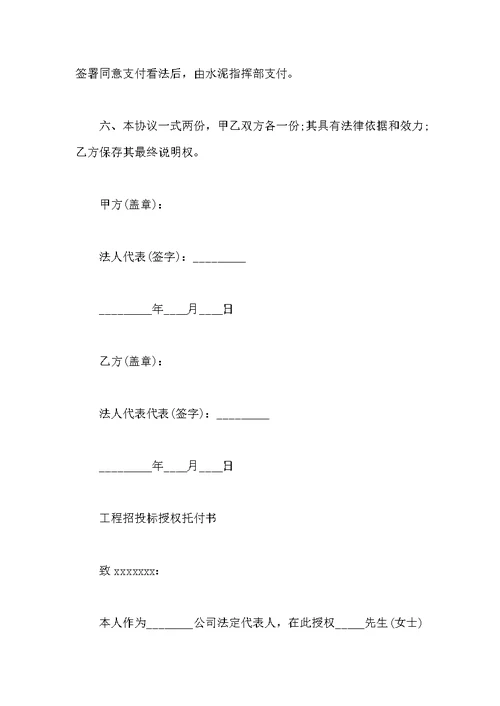 签署同意支付看法后，由水泥指挥部支付。

六、本协议一式两份，甲乙双方各一份;其具有法律依据和效力;乙方保存其最终说明权。

甲方(盖章)：

法人代表(签字)：________

________年___月___日

乙方(盖章)：

法人代表代表(签字)：________

________年___月___日

工程招投标授权托付书

致 xxxxxxx：

本人作为_______公司法定代表人，在此授权_____先生(女士)